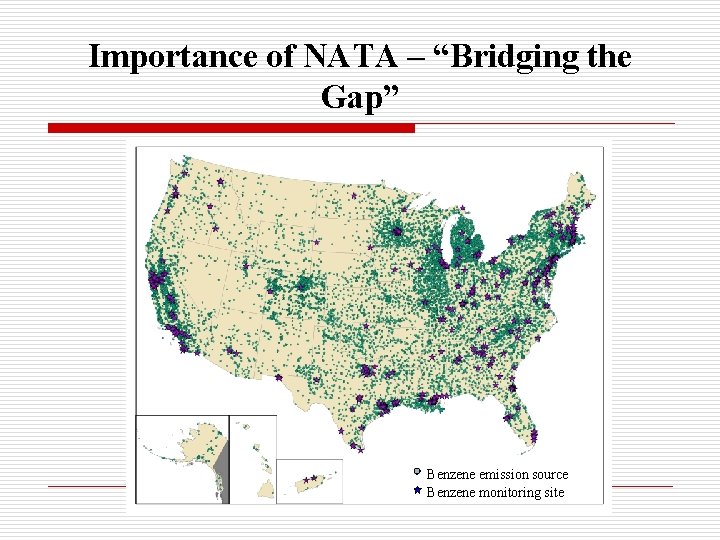 Importance of NATA – “Bridging the Gap”

Benzene emission source
Benzene monitoring site